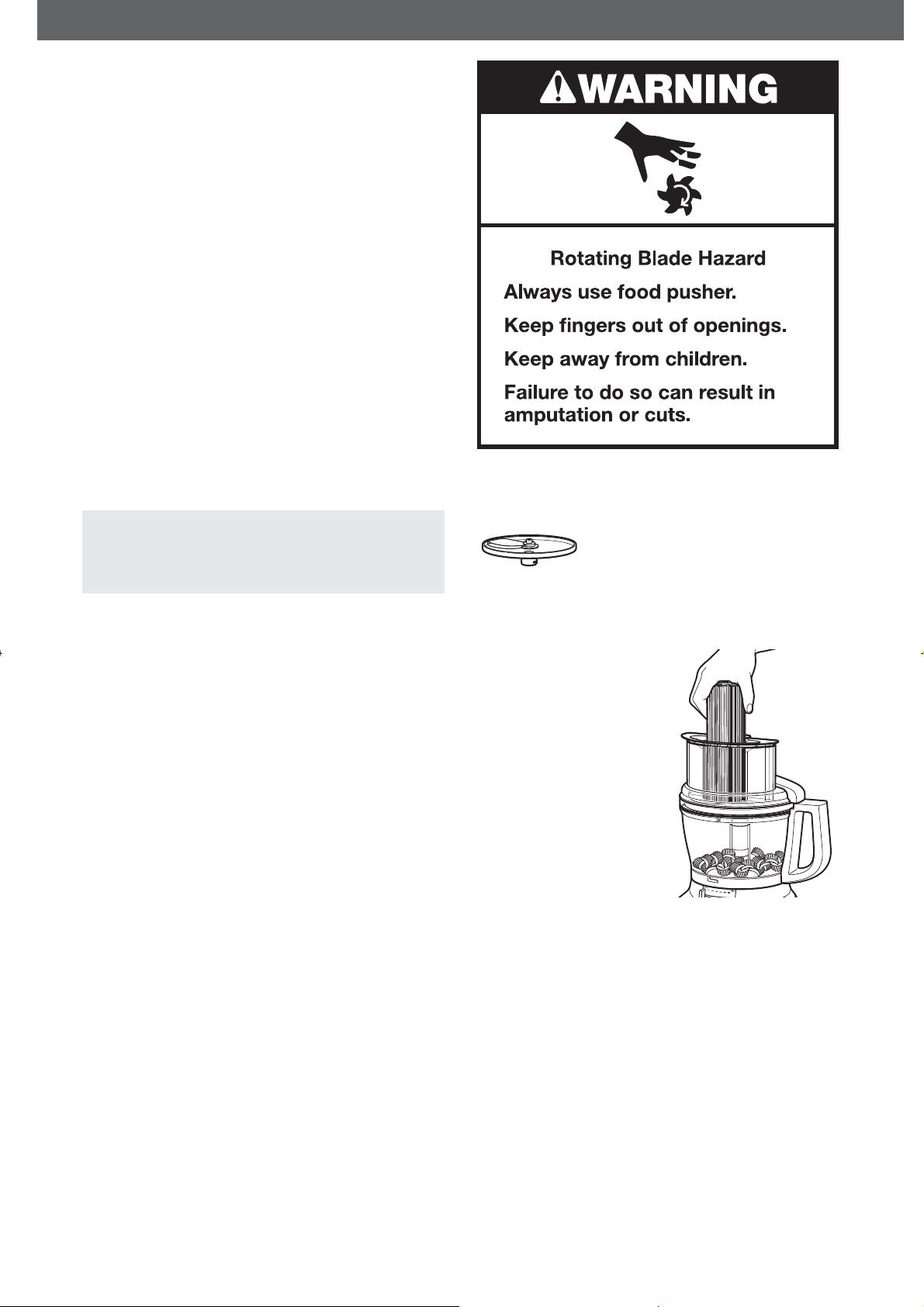 WARNING

Rotating Blade Hazard

Always use food pusher.

Keep fingers out of openings.

Keep away from children.

Failure to do so can result in amputation or cuts.